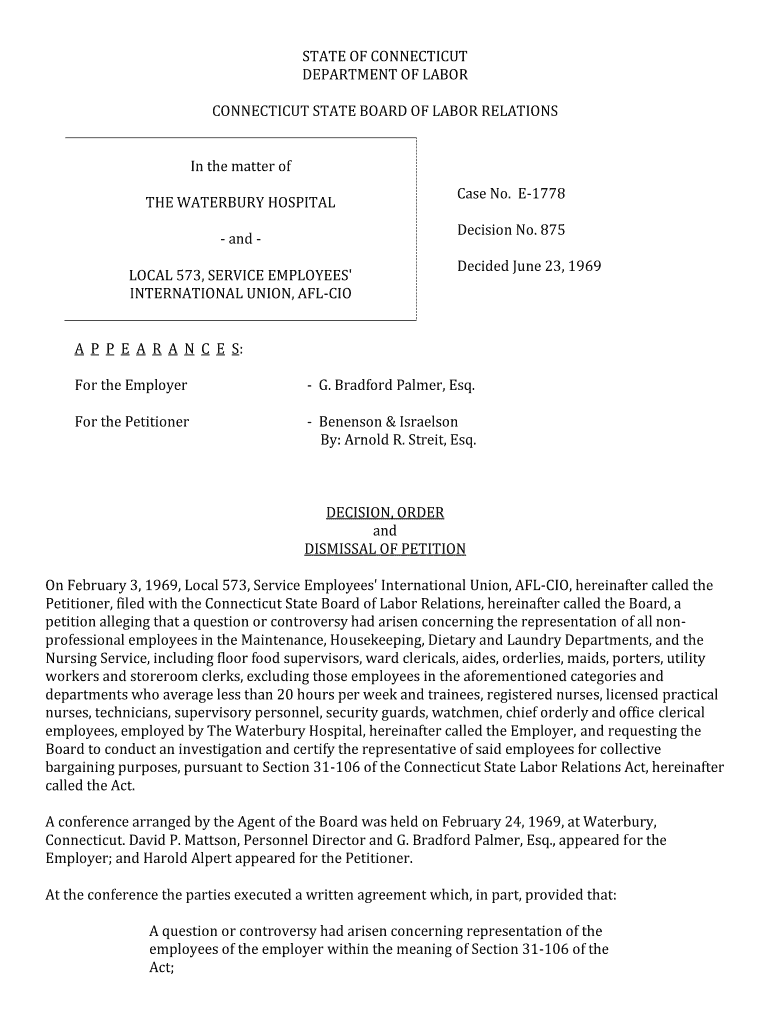 STATE OF CONNECTICUT
DEPARTMENT OF LABOR

CONNECTICUT STATE BOARD OF LABOR RELATIONS

In the matter of

THE WATERBURY HOSPITAL

- and -

LOCAL 573, SERVICE EMPLOYEES' INTERNATIONAL UNION, AFL-CIO

Case No. E-1778

Decision No. 875

Decided June 23, 1969

A P P E A R A N C E S:

For the Employer - G. Bradford Palmer, Esq.

For the Petitioner - Benenson & Israelson
By: Arnold R. Streit, Esq.

DECISION, ORDER
and
DISMISSAL OF PETITION

On February 3, 1969, Local 573, Service Employees' International Union, AFL-CIO, hereinafter called the Petitioner, filed with the Connecticut State Board of Labor Relations, hereinafter called the Board, a petition alleging that a question or controversy had arisen concerning the representation of all non-professional employees in the Maintenance, Housekeeping, Dietary and Laundry Departments, and the Nursing Service, including floor food supervisors, ward clericals, aides, orderlies, maids, porters, utility workers and storeroom clerks, excluding those employees in the aforementioned categories and departments who average less than 20 hours per week and trainees, registered nurses, licensed practical nurses, technicians, supervisory personnel, security guards, watchmen, chief orderly and office clerical employees, employed by The Waterbury Hospital, hereinafter called the Employer, and requesting the Board to conduct an investigation and certify the representative of said employees for collective bargaining purposes, pursuant to Section 31-106 of the Connecticut State Labor Relations Act, hereinafter called the Act.

A conference arranged by the Agent of the Board was held on February 24, 1969, at Waterbury, Connecticut. David P. Mattson, Personnel Director and G. Bradford Palmer, Esq., appeared for the Employer; and Harold Alpert appeared for the Petitioner.

At the conference the parties executed a written agreement which, in part, provided that:

A question or controversy had arisen concerning representation of the employees of the employer within the meaning of Section 31-106 of the Act;